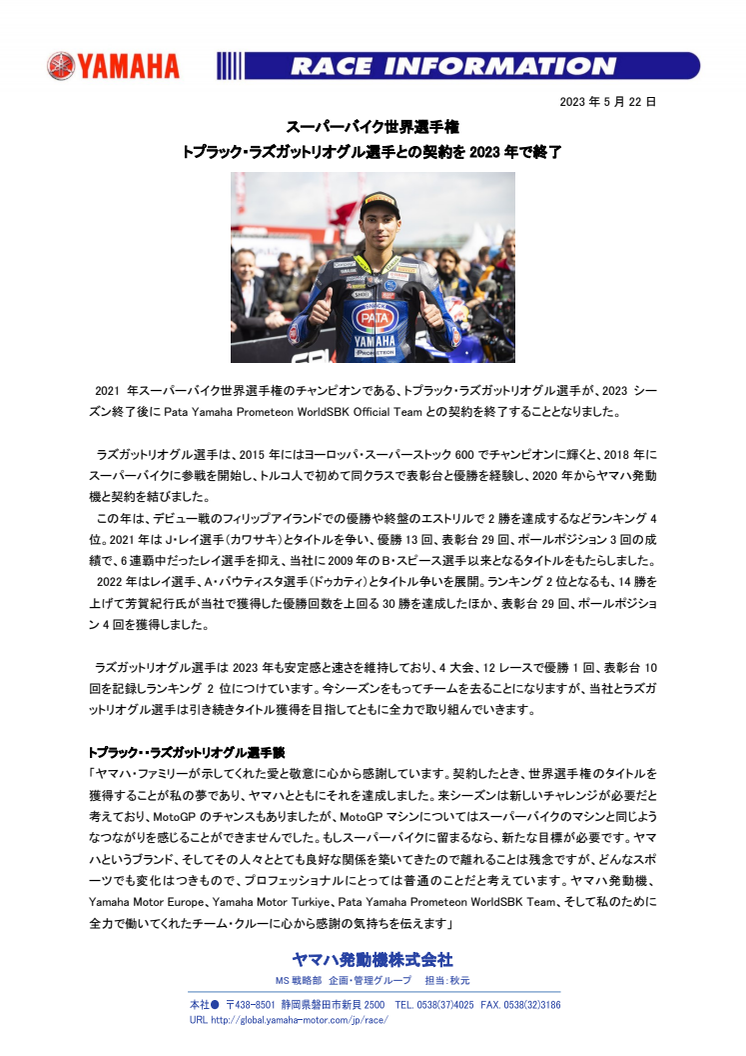 YAMAHA

RACE INFORMATION

2023 年 5 月 22 日

スーパーバイク世界選手権
トプラック・ラズガットリオグル選手との契約を 2023 年で終了

2021 年スーパーバイク世界選手権のチャンピオンである、トプラック・ラズガットリオグル選手が、2023 シーズン終了後に Pata Yamaha Prometeon WorldSBK Official Team との契約を終了することとなりました。

ラズガットリオグル選手は、2015 年にはヨーロッパ・スーパーストック 600 でチャンピオンに輝くと、2018 年にスーパーバイクに参戦を開始し、トルコ人で初めて同クラスで表彰台と優勝を経験し、2020 年からヤマハ発動機と契約を結びました。
この年は、デビュー戦のフィリップアイランドでの優勝や終盤のエストリルで 2 勝を達成するなどランキング 4 位。2021 年は J・レイ選手（カワサキ）とタイトルを争い、優勝 13 回、表彰台 29 回、ポールポジション 3 回の成績で、6 連覇中だったレイ選手を抑え、当社に 2009 年の B・スピース選手以来となるタイトルをもたらしました。
2022 年はレイ選手、A・バウティスタ選手（ドゥカティ）とタイトル争いを展開。ランキング 2 位となるも、14 勝を上げて芳賀紀行氏が当社で獲得した優勝回数を上回る 30 勝を達成したほか、表彰台 29 回、ポールポジション 4 回を獲得しました。

ラズガットリオグル選手は 2023 年も安定感と速さを維持しており、4 大会、12 レースで優勝 1 回、表彰台 10 回を記録しランキング 2 位につけています。今シーズンをもってチームを去ることになりますが、当社とラズガットリオグル選手は引き続きタイトル獲得を目指してともに全力で取り組んでいきます。

トプラック・・ラズガットリオグル選手談
「ヤマハ・ファミリーが示してくれた愛と敬意に心から感謝しています。契約したとき、世界選手権のタイトルを獲得することが私の夢であり、ヤマハとともにそれを達成しました。来シーズンは新しいチャレンジが必要だと考えており、MotoGP のチャンスもありましたが、MotoGP マシンについてはスーパーバイクのマシンと同じようなつながりを感じることができませんでした。もしスーパーバイクに留まるなら、新たな目標が必要です。ヤマハというブランド、そしてその人々ととても良好な関係を築いてきたので離れることは残念ですが、どんなスポーツでも変化はつきもので、プロフェッショナルにとっては普通のことだと考えています。ヤマハ発動機、Yamaha Motor Europe、Yamaha Motor Turkiye、Pata Yamaha Prometeon WorldSBK Team、そして私のために全力で働いてくれたチーム・クルーに心から感謝の気持ちを伝えます」

ヤマハ発動機株式会社
MS 戦略部 企画・管理グループ 担当：秋元

本社● 〒438-8501 静岡県磐田市新貝 2500 TEL. 0538(37)4025 FAX. 0538(32)3186
URL http://global.yamaha-motor.com/jp/race/